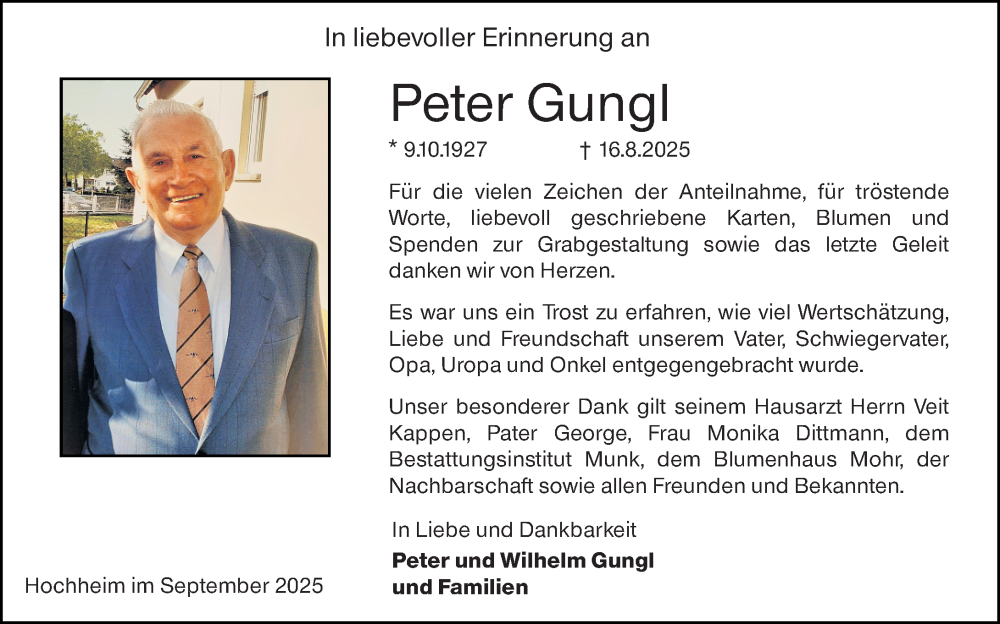 In liebevoller Erinnerung an

Peter Gungl

* 9.10.1927 † 16.8.2025

Für die vielen Zeichen der Anteilnahme, für tröstende Worte, liebevoll geschriebene Karten, Blumen und Spenden zur Grabgestaltung sowie das letzte Geleit danken wir von Herzen.

Es war uns ein Trost zu erfahren, wie viel Wertschätzung, Liebe und Freundschaft unserem Vater, Schwiegervater, Opa, Uropa und Onkel entgegengebracht wurde.

Unser besonderer Dank gilt seinem Hausarzt Herrn Veit Kappen, Pater George, Frau Monika Dittmann, dem Bestattungsinstitut Munk, dem Blumenhaus Mohr, der Nachbarschaft sowie allen Freunden und Bekannten.

In Liebe und Dankbarkeit

Peter und Wilhelm Gungl
und Familien

Hochheim im September 2025